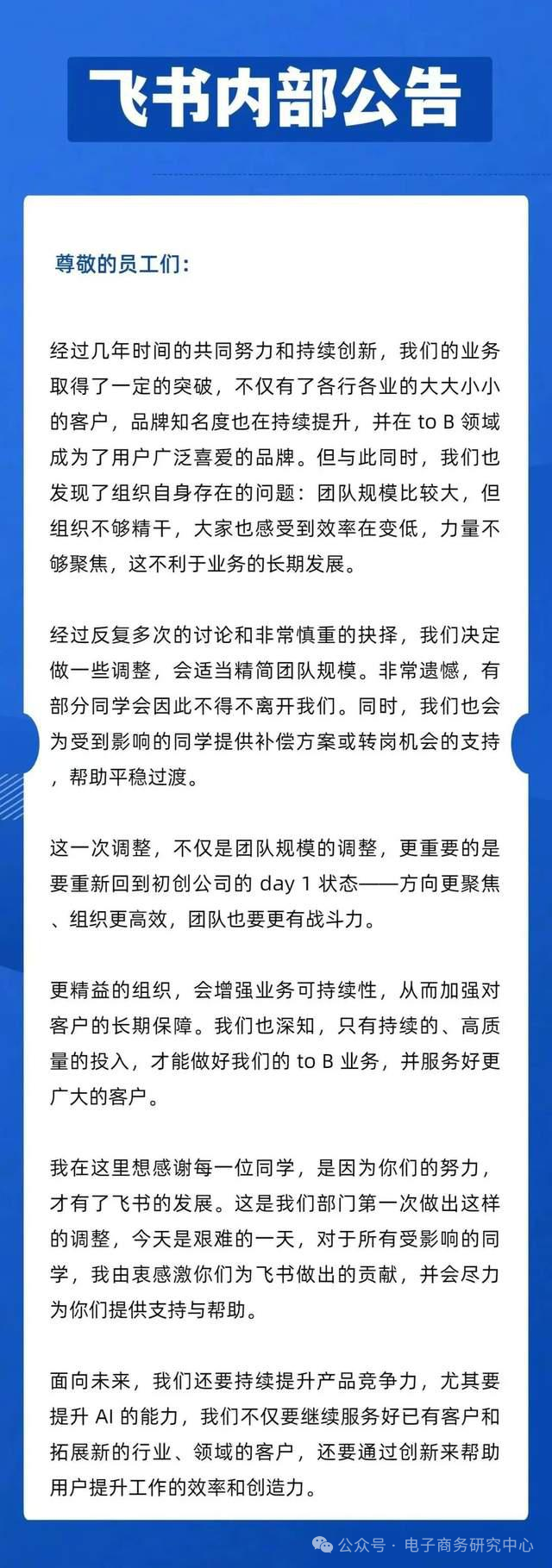 飞书内部公告

尊敬的员工们:

经过几年时间的共同努力和持续创新，我们的业务取得了一定的突破，不仅有了各行各业的大大小小的客户，品牌知名度也在持续提升，并在 to B 领域成为了用户广泛喜爱的品牌。但与此同时，我们也发现了组织自身存在的问题：团队规模比较大，但组织不够精干，大家也感受到效率在变低，力量不够聚焦，这不利于业务的长期发展。

经过反复多次的讨论和非常慎重的抉择，我们决定做一些调整，会适当精简团队规模。非常遗憾，有部分同学会因此不得不离开我们。同时，我们也会为受到影响的同学提供补偿方案或转岗机会的支持，帮助平稳过渡。

这一次调整，不仅是团队规模的调整，更重要的是要重新回到初创公司的 day 1 状态——方向更聚焦、组织更高效，团队也要更有战斗力。

更精益的组织，会增强业务可持续性，从而加强对客户的长期保障。我们也深知，只有持续的、高质量的投入，才能做好我们的 to B 业务，并服务好更广大的客户。

我在这里想感谢每一位同学，是因为你们的努力，才有了飞书的发展。这是我们部门第一次做出这样的调整，今天是艰难的一天，对于所有受影响的同学，我由衷感激你们为飞书做出的贡献，并会尽力为你们提供支持与帮助。

面向未来，我们还要持续提升产品竞争力，尤其要提升 AI 的能力，我们不仅要继续服务好已有客户和拓展新的行业、领域的客户，还要通过创新来帮助用户提升工作的效率和创造力。

公众号 · 电子商务研究中心